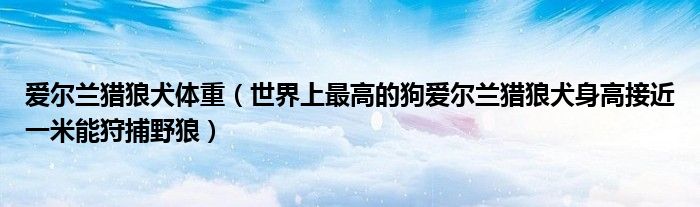 爱尔兰猎狼犬体重（世界上最高的狗爱尔兰猎狼犬身高接近一米能狩捕野狼）